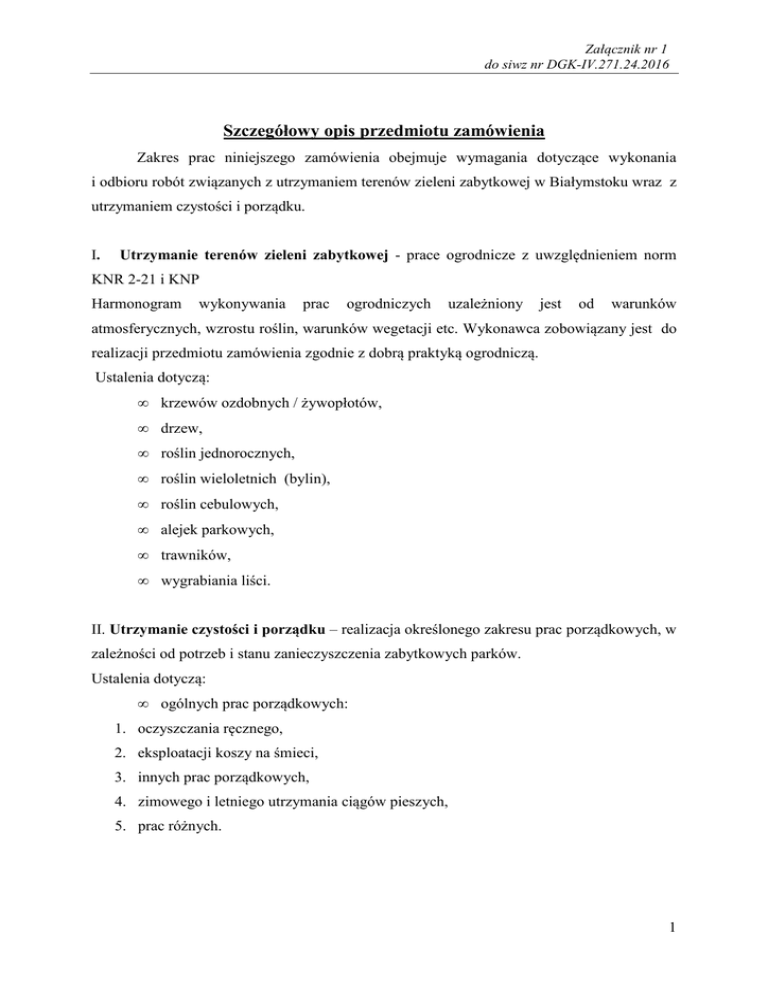 Załącznik nr 1
do siwz nr DGK-IV.271.24.2016

Szczegółowy opis przedmiotu zamówienia

Zakres prac niniejszego zamówienia obejmuje wymagania dotyczące wykonania i odbioru robót związanych z utrzymaniem terenów zieleni zabytkowej w Białymstoku wraz z utrzymaniem czystości i porządku.

I. Utrzymanie terenów zieleni zabytkowej - prace ogrodnicze z uwzględnieniem norm KNR 2-21 i KNP

Harmonogram wykonywania prac ogrodniczych uzależniony jest od warunków atmosferycznych, wzrostu roślin, warunków wegetacji etc. Wykonawca zobowiązany jest do realizacji przedmiotu zamówienia zgodnie z dobrą praktyką ogrodniczą.

Ustalenia dotyczą:

∞ krzewów ozdobnych / żywopłotów,
∞ drzew,
∞ roślin jednorocznych,
∞ roślin wieloletnich (bylin),
∞ roślin cebulowych,
∞ alejek parkowych,
∞ trawników,
∞ wygrabiania liści.

II. Utrzymanie czystości i porządku – realizacja określonego zakresu prac porządkowych, w zależności od potrzeb i stanu zanieczyszczenia zabytkowych parków.

Ustalenia dotyczą:

∞ ogólnych prac porządkowych:
1. oczyszczania ręcznego,
2. eksploatacji koszy na śmieci,
3. innych prac porządkowych,
4. zimowego i letniego utrzymania ciągów pieszych,
5. prac różnych.

1